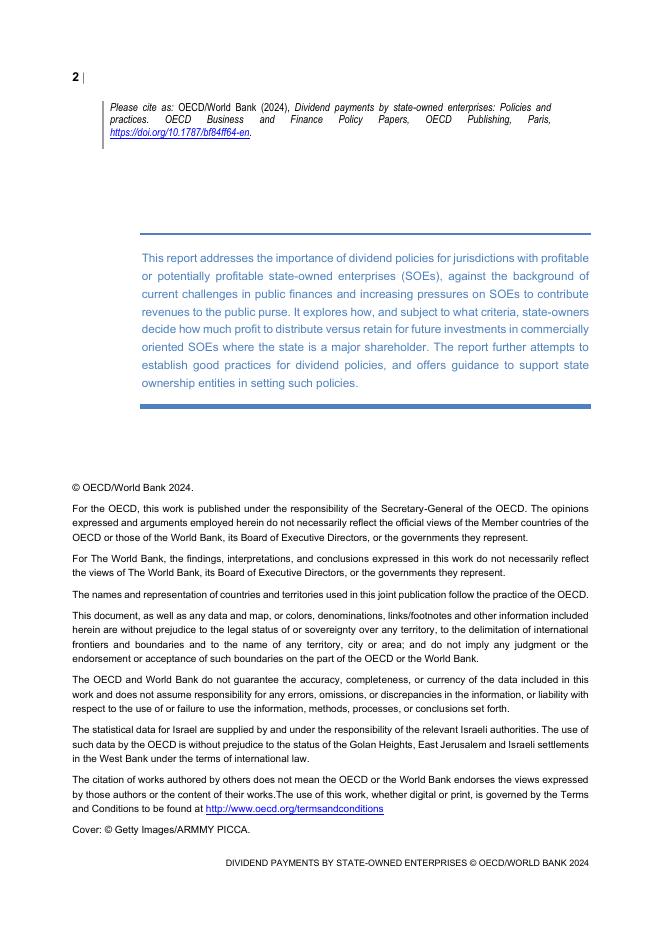 2 |

Please cite as: OECD/World Bank (2024), Dividend payments by state-owned enterprises: Policies and practices. OECD Business and Finance Policy Papers, OECD Publishing, Paris, https://doi.org/10.1787/bf84ff64-en.

This report addresses the importance of dividend policies for jurisdictions with profitable or potentially profitable state-owned enterprises (SOEs), against the background of current challenges in public finances and increasing pressures on SOEs to contribute revenues to the public purse. It explores how, and subject to what criteria, state-owners decide how much profit to distribute versus retain for future investments in commercially oriented SOEs where the state is a major shareholder. The report further attempts to establish good practices for dividend policies, and offers guidance to support state ownership entities in setting such policies.

© OECD/World Bank 2024.

For the OECD, this work is published under the responsibility of the Secretary-General of the OECD. The opinions expressed and arguments employed herein do not necessarily reflect the official views of the Member countries of the OECD or those of the World Bank, its Board of Executive Directors, or the governments they represent.

For The World Bank, the findings, interpretations, and conclusions expressed in this work do not necessarily reflect the views of The World Bank, its Board of Executive Directors, or the governments they represent.

The names and representation of countries and territories used in this joint publication follow the practice of the OECD.

This document, as well as any data and map, or colors, denominations, links/footnotes and other information included herein are without prejudice to the legal status of or sovereignty over any territory, to the delimitation of international frontiers and boundaries and to the name of any territory, city or area; and do not imply any judgment or the endorsement or acceptance of such boundaries on the part of the OECD or the World Bank.

The OECD and World Bank do not guarantee the accuracy, completeness, or currency of the data included in this work and does not assume responsibility for any errors, omissions, or discrepancies in the information, or liability with respect to the use of or failure to use the information, methods, processes, or conclusions set forth.

The statistical data for Israel are supplied by and under the responsibility of the relevant Israeli authorities. The use of such data by the OECD is without prejudice to the status of the Golan Heights, East Jerusalem and Israeli settlements in the West Bank under the terms of international law.

The citation of works authored by others does not mean the OECD or the World Bank endorses the views expressed by those authors or the content of their works.The use of this work, whether digital or print, is governed by the Terms and Conditions to be found at http://www.oecd.org/termsandconditions

Cover: © Getty Images/ARMMY PICCA.

DIVIDEND PAYMENTS BY STATE-OWNED ENTERPRISES © OECD/WORLD BANK 2024